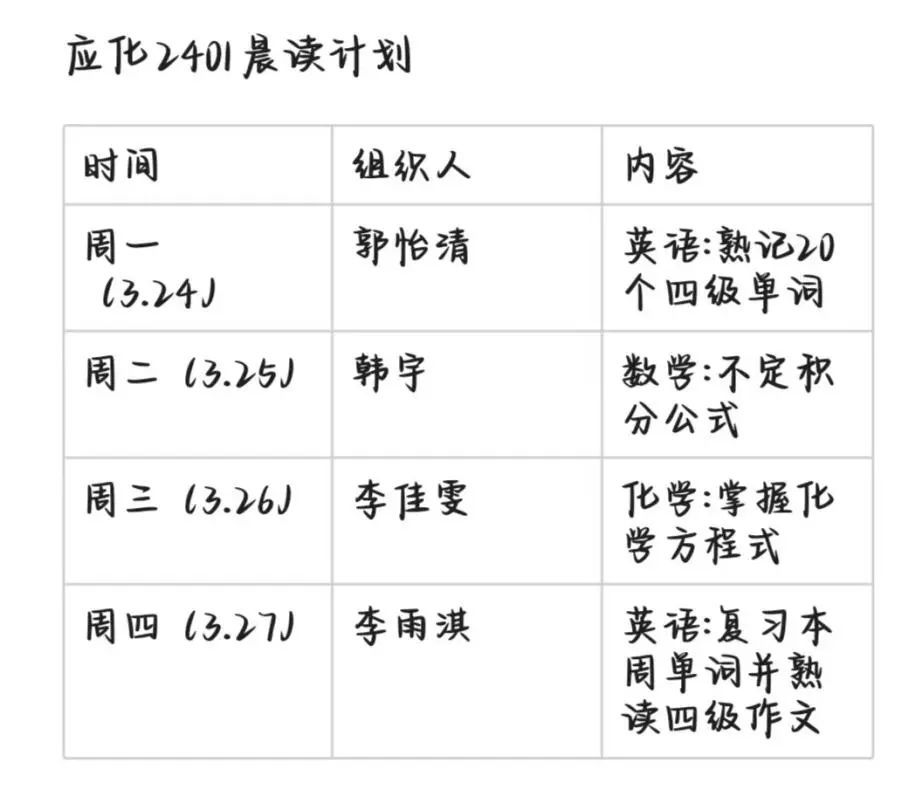 应化2401晨读计划

| 时间 | 组织人 | 内容 |
|---|---|---|
| 周一(3.24) | 郭怡清 | 英语:熟记20个四级单词 |
| 周二(3.25) | 韩宇 | 数学:不定积分公式 |
| 周三(3.26) | 李佳雯 | 化学:掌握化学方程式 |
| 周四(3.27) | 李雨淇 | 英语:复习本周单词并熟读四级作文 |